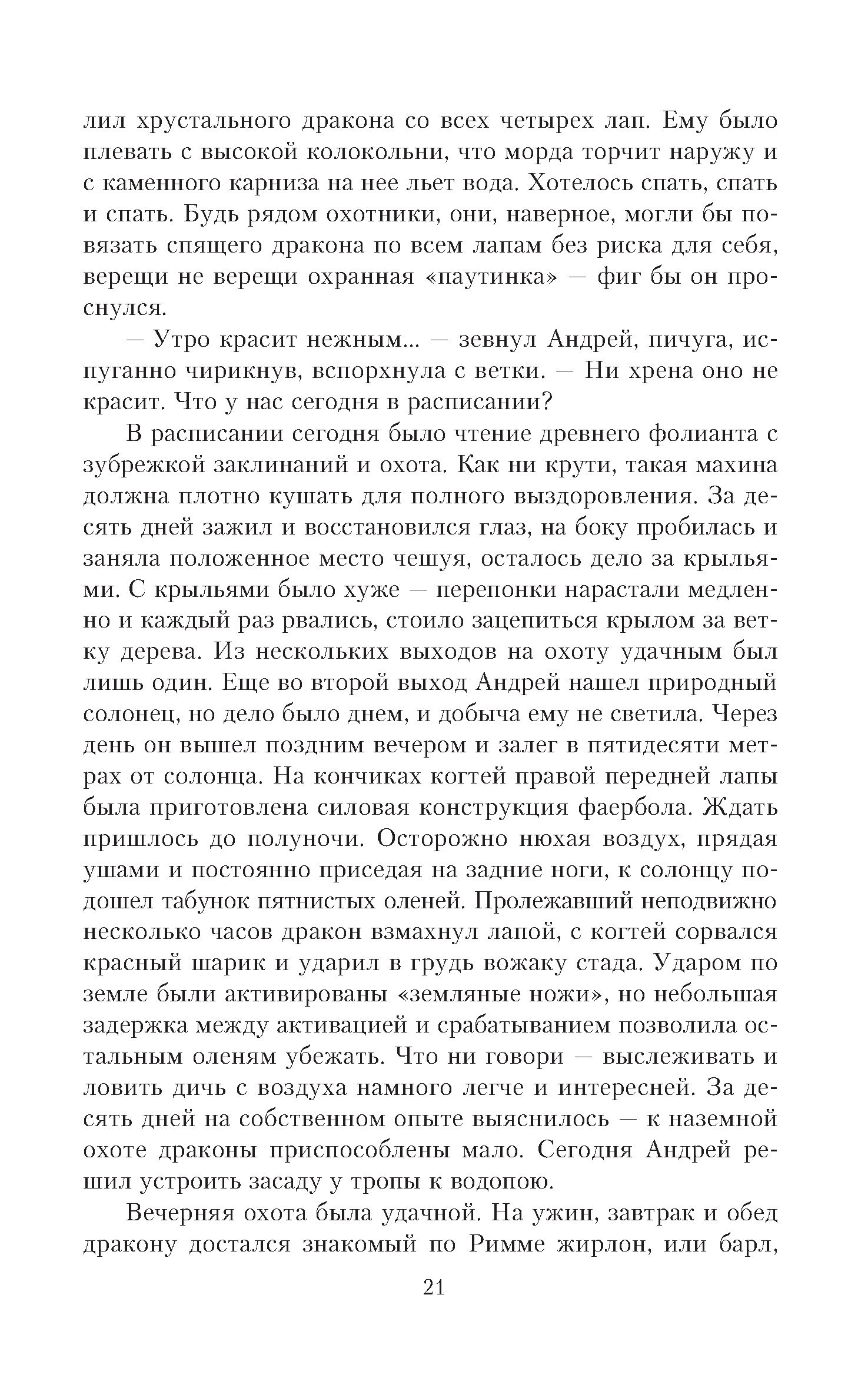 лил хрустального дракона со всех четырех лап. Ему было плевать с высокой колокольни, что морда торчит наружу и с каменного карниза на нее льет вода. Хотелось спать, спать и спать. Будь рядом охотники, они, наверное, могли бы повязать спящего дракона по всем лапам без риска для себя, верещи не верещи охранная «паутинка» — фиг бы он проснулся.

— Утро красит нежным... — зевнул Андрей, пичуга, испуганно чирикнув, вспорхнула с ветки. — Ни хрена оно не красит. Что у нас сегодня в расписании?

В расписании сегодня было чтение древнего фолианта с зубрежкой заклинаний и охота. Как ни крути, такая махина должна плотно кушать для полного выздоровления. За десять дней зажил и восстановился глаз, на боку пробилась и заняла положенное место чешуя, осталось дело за крыльями. С крыльями было хуже — перепонки нарастали медленно и каждый раз рвались, стоило зацепиться крылом за ветку дерева. Из нескольких выходов на охоту удачным был лишь один. Еще во второй выход Андрей нашел природный солонец, но дело было днем, и добыча ему не светила. Через день он вышел поздним вечером и залег в пятидесяти метрах от солонца. На кончиках когтей правой передней лапы была приготовлена силовая конструкция фаербола. Ждать пришлось до полуночи. Осторожно нюхая воздух, прядая ушами и постоянно приседая на задние ноги, к солонцу подошел табунок пятнистых оленей. Пролежавший неподвижно несколько часов дракон взмахнул лапой, с когтей сорвался красный шарик и ударил в грудь вожаку стада. Ударом по земле были активированы «земляные ножи», но небольшая задержка между активацией и срабатыванием позволила остальным оленям убежать. Что ни говори — выслеживать и ловить дичь с воздуха намного легче и интересней. За десять дней на собственном опыте выяснилось — к наземной охоте драконы приспособлены мало. Сегодня Андрей решил устроить засаду у тропы к водопою.

Вечерняя охота была удачной. На ужин, завтрак и обед дракону достался знакомый по Римме жирлон, или барл,

21